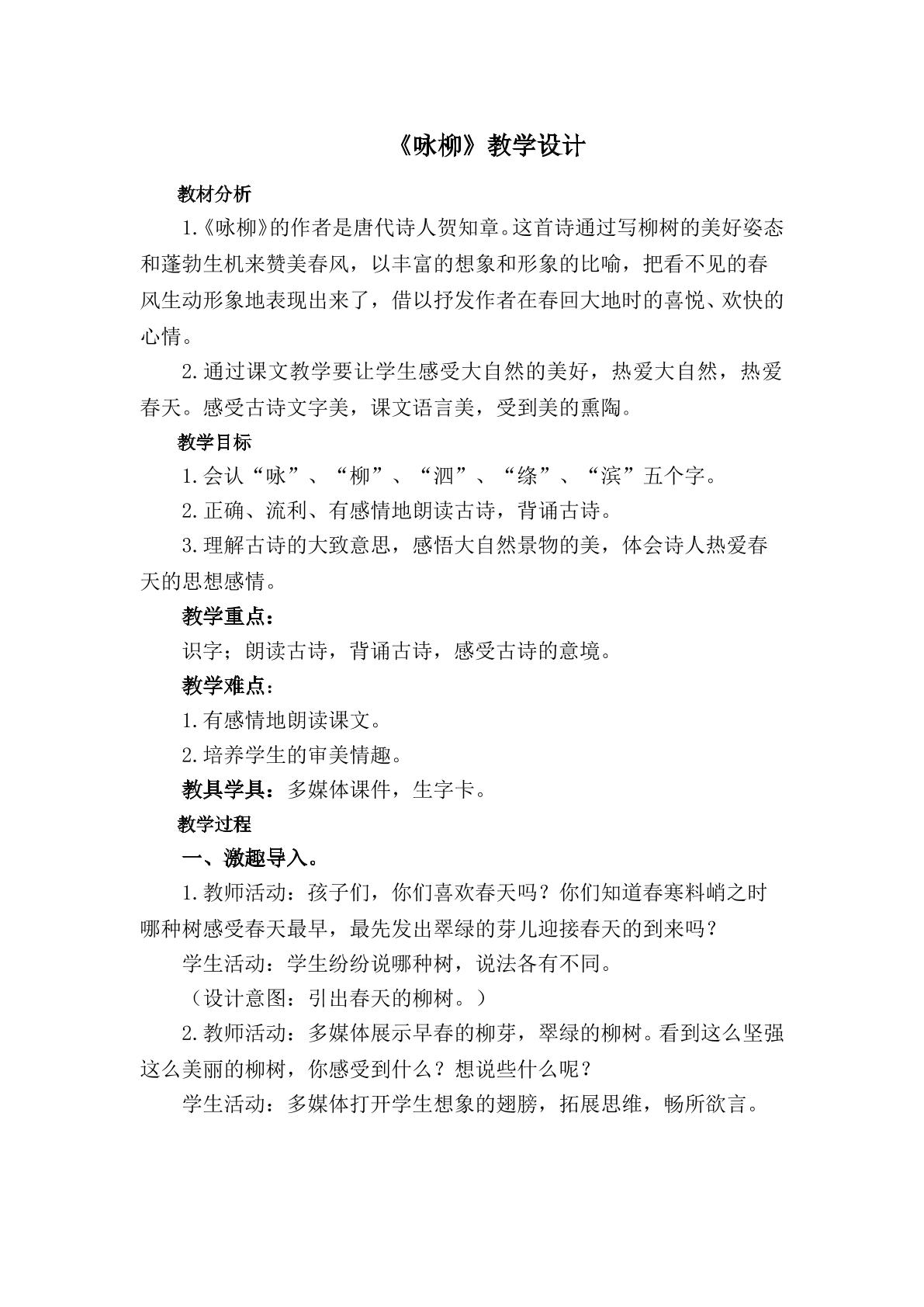 《咏柳》教学设计

教材分析

1.《咏柳》的作者是唐代诗人贺知章。这首诗通过写柳树的美好姿态和蓬勃生机来赞美春风，以丰富的想象和形象的比喻，把看不见的春风生动形象地表现出来了，借以抒发作者在春回大地时的喜悦、欢快的心情。

2.通过课文教学要让学生感受大自然的美好，热爱大自然，热爱春天。感受古诗文字美，课文语言美，受到美的熏陶。

教学目标

1.会认“咏”、“柳”、“泗”、“绦”、“滨”五个字。

2.正确、流利、有感情地朗读古诗，背诵古诗。

3.理解古诗的大致意思，感悟大自然景物的美，体会诗人热爱春天的思想感情。

教学重点：

识字；朗读古诗，背诵古诗，感受古诗的意境。

教学难点：

1.有感情地朗读课文。

2.培养学生的审美情趣。

教具学具：多媒体课件，生字卡。

教学过程

一、激趣导入。

1.教师活动：孩子们，你们喜欢春天吗？你们知道春寒料峭之时哪种树感受春天最早，最先发出翠绿的芽儿迎接春天的到来吗？

学生活动：学生纷纷说哪种树，说法各有不同。

（设计意图：引出春天的柳树。）

2.教师活动：多媒体展示早春的柳芽，翠绿的柳树。看到这么坚强这么美丽的柳树，你感受到什么？想说些什么呢？

学生活动：多媒体打开学生想象的翅膀，拓展思维，畅所欲言。